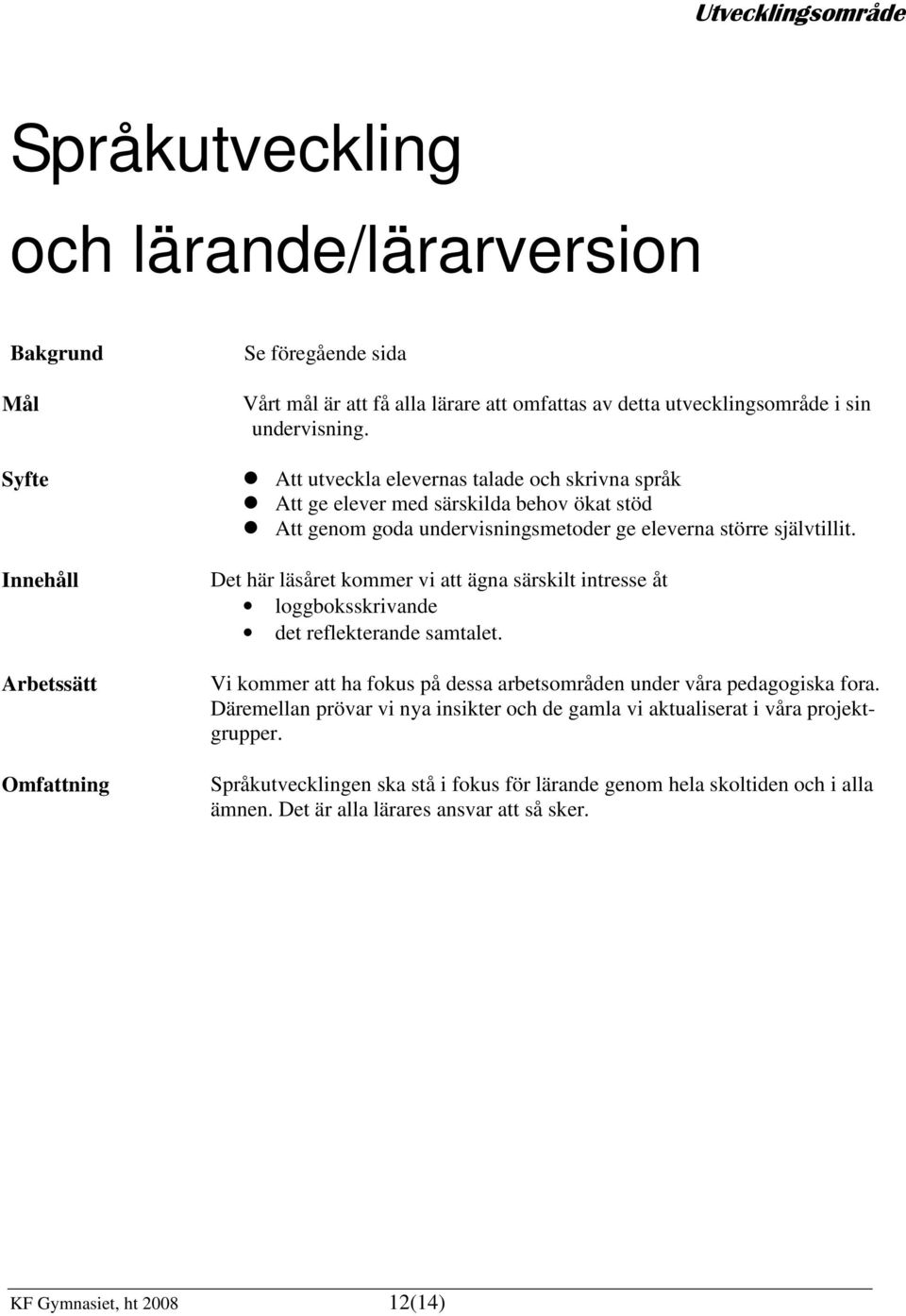 Utvecklingsområde

Språkutveckling och lärande/lärarversion

Bakgrund

Se föregående sida

Mål

Vårt mål är att få alla lärare att omfattas av detta utvecklingsområde i sin undervisning.

Syfte

- Att utveckla elevernas talade och skrivna språk
- Att ge elever med särskilda behov ökat stöd
- Att genom goda undervisningsmetoder ge eleverna större självtillit.

Innehåll

Det här läsåret kommer vi att ägna särskilt intresse åt
- loggboksskrivande
- det reflekterande samtalet.

Arbetssätt

Vi kommer att ha fokus på dessa arbetsområden under våra pedagogiska fora. Däremellan prövar vi nya insikter och de gamla vi aktualiserat i våra projektgrupper.

Omfattning

Språkutvecklingen ska stå i fokus för lärande genom hela skoltiden och i alla ämnen. Det är alla lärares ansvar att så sker.

KF Gymnasiet, ht 2008 12(14)